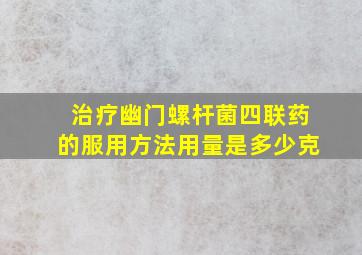 治疗幽门螺杆菌四联药的服用方法用量是多少克